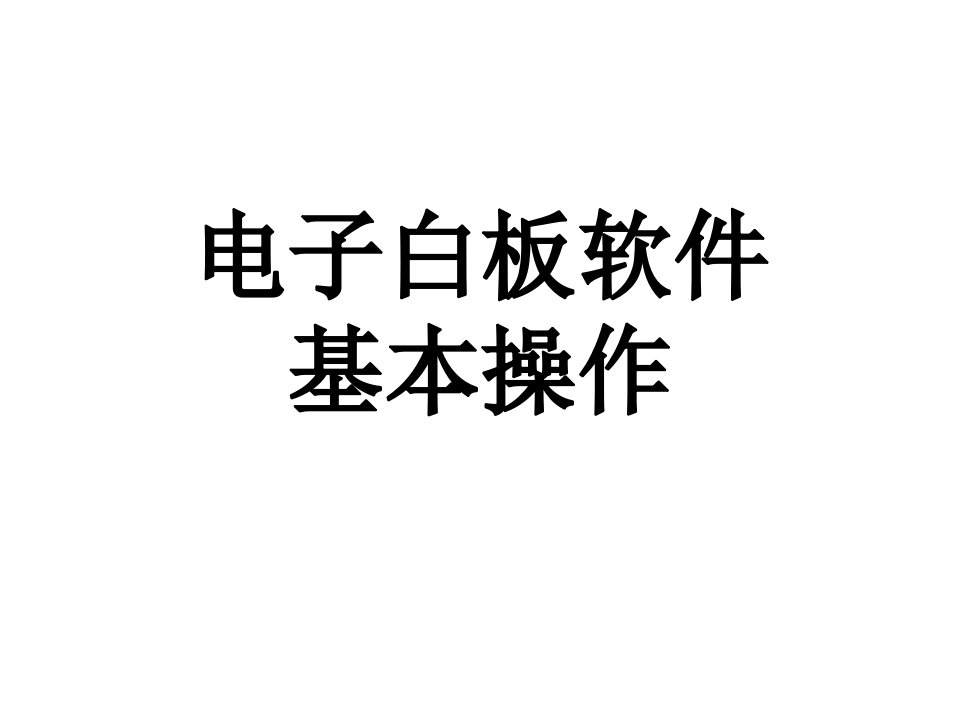 电子白板软件
基本操作